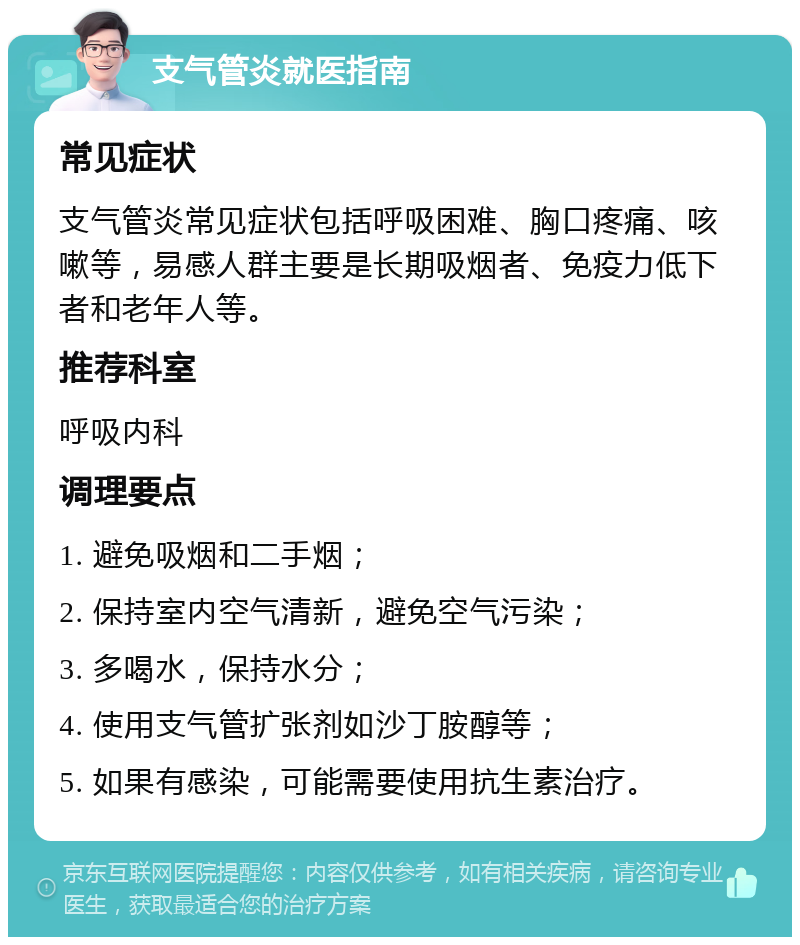 支气管炎就医指南

常见症状

支气管炎常见症状包括呼吸困难、胸口疼痛、咳嗽等，易感人群主要是长期吸烟者、免疫力低下者和老年人等。

推荐科室

呼吸内科

调理要点

1. 避免吸烟和二手烟；

2. 保持室内空气清新，避免空气污染；

3. 多喝水，保持水分；

4. 使用支气管扩张剂如沙丁胺醇等；

5. 如果有感染，可能需要使用抗生素治疗。

京东互联网医院提醒您：内容仅供参考，如有相关疾病，请咨询专业医生，获取最适合您的治疗方案